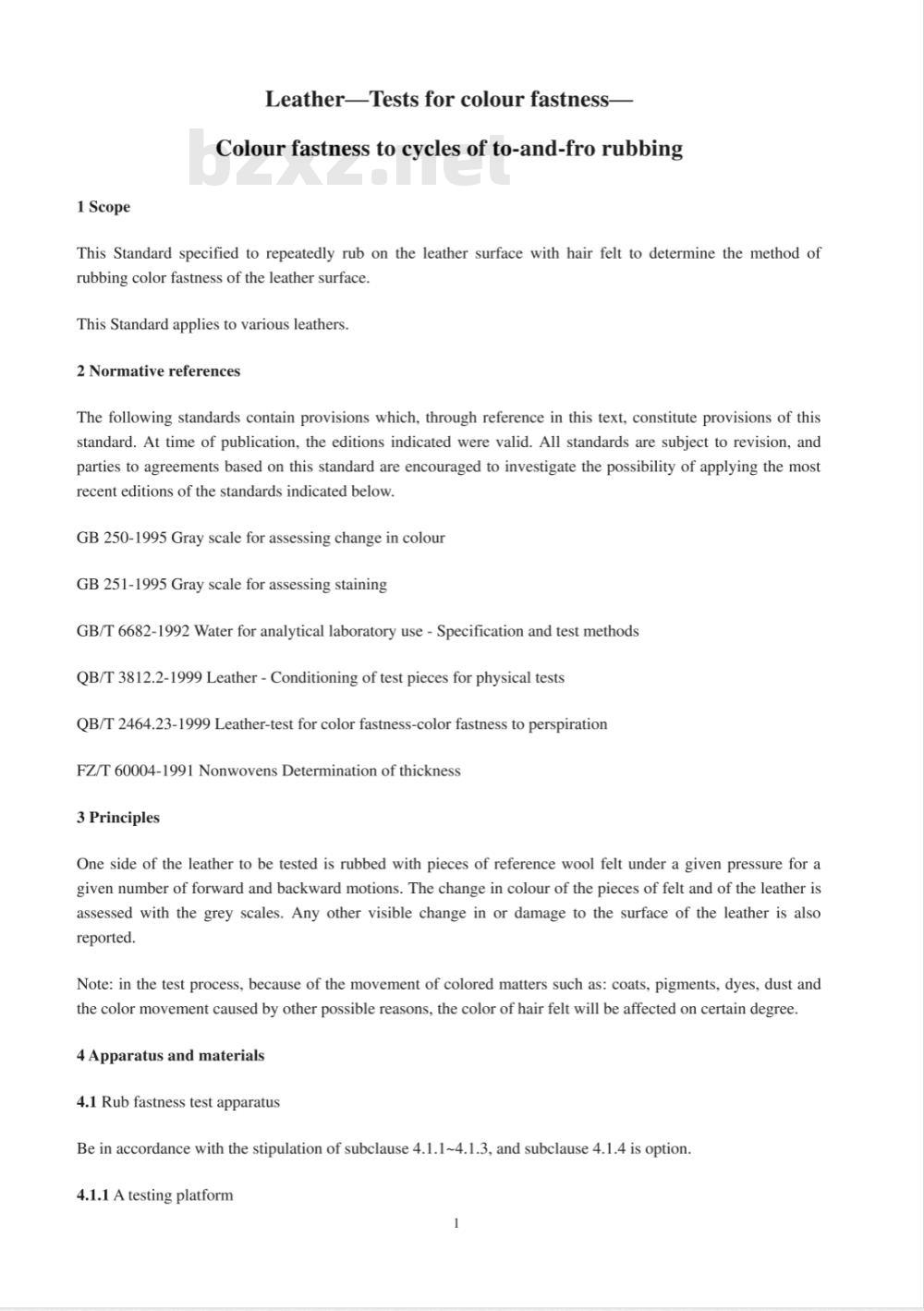 Leather—Tests for colour fastness—

Colour fastness to cycles of to-and-fro rubbing

bzxz.net

1 Scope

This Standard specified to repeatedly rub on the leather surface with hair felt to determine the method of rubbing color fastness of the leather surface.

This Standard applies to various leathers.

2 Normative references

The following standards contain provisions which, through reference in this text, constitute provisions of this standard. At time of publication, the editions indicated were valid. All standards are subject to revision, and parties to agreements based on this standard are encouraged to investigate the possibility of applying the most recent editions of the standards indicated below.

GB 250-1995 Gray scale for assessing change in colour

GB 251-1995 Gray scale for assessing staining

GB/T 6682-1992 Water for analytical laboratory use - Specification and test methods

QB/T 3812.2-1999 Leather - Conditioning of test pieces for physical tests

QB/T 2464.23-1999 Leather-test for color fastness-color fastness to perspiration

FZ/T 60004-1991 Nonwovens Determination of thickness

3 Principles

One side of the leather to be tested is rubbed with pieces of reference wool felt under a given pressure for a given number of forward and backward motions. The change in colour of the pieces of felt and of the leather is assessed with the grey scales. Any other visible change in or damage to the surface of the leather is also reported.

Note: in the test process, because of the movement of colored matters such as: coats, pigments, dyes, dust and the color movement caused by other possible reasons, the color of hair felt will be affected on certain degree.

4 Apparatus and materials

4.1 Rub fastness test apparatus

Be in accordance with the stipulation of subclause 4.1.1~4.1.3, and subclause 4.1.4 is option.

4.1.1 A testing platform

1